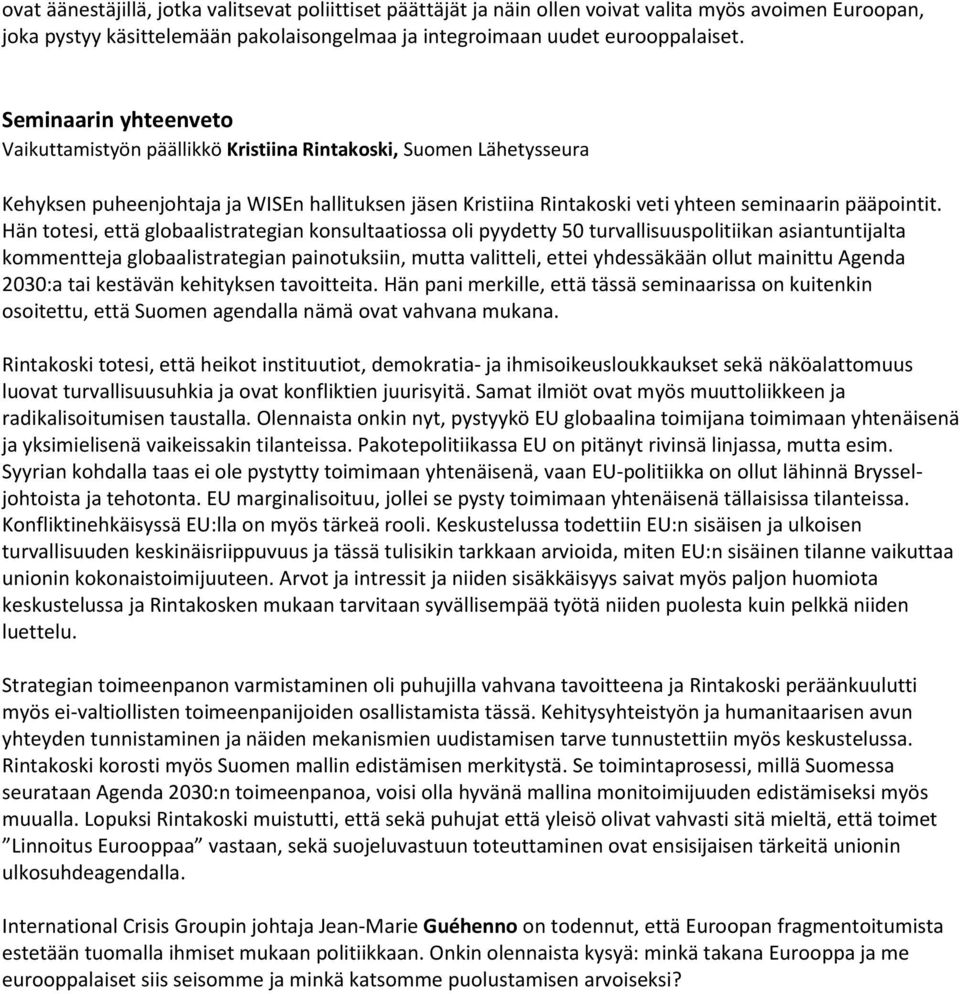 ovat äänestäjillä, jotka valitsevat poliittiset päättäjät ja näin ollen voivat valita myös avoimen Euroopan, joka pystyy käsittelemään pakolaisongelmaa ja integroimaan uudet eurooppalaiset.

Seminaarin yhteenveto
Vaikuttamistyön päällikkö Kristiina Rintakoski, Suomen Lähetysseura

Kehyksen puheenjohtaja ja WISEn hallituksen jäsen Kristiina Rintakoski veti yhteen seminaarin pääpointit. Hän totesi, että globaalistrategian konsultaatiossa oli pyydetty 50 turvallisuuspolitiikan asiantuntijalta kommentteja globaalistrategian painotuksiin, mutta valitteli, ettei yhdessäkään ollut mainittu Agenda 2030:a tai kestävän kehityksen tavoitteita. Hän pani merkille, että tässä seminaarissa on kuitenkin osoitettu, että Suomen agendalla nämä ovat vahvana mukana.

Rintakoski totesi, että heikot instituutiot, demokratia- ja ihmisoikeusloukkaukset sekä näköalattomuus luovat turvallisuusuhkia ja ovat konfliktien juurisyitä. Samat ilmiöt ovat myös muuttoliikkeen ja radikalisoitumisen taustalla. Olennaista onkin nyt, pystyykö EU globaalina toimijana toimimaan yhtenäisenä ja yksimielisenä vaikeissakin tilanteissa. Pakotepolitiikassa EU on pitänyt rivinsä linjassa, mutta esim. Syyrian kohdalla taas ei ole pystytty toimimaan yhtenäisenä, vaan EU-politiikka on ollut lähinnä Brysseljohtoista ja tehotonta. EU marginalisoituu, jollei se pysty toimimaan yhtenäisenä tällaisissa tilanteissa. Konfliktinehkäisyssä EU:lla on myös tärkeä rooli. Keskustelussa todettiin EU:n sisäisen ja ulkoisen turvallisuuden keskinäisriippuvuus ja tässä tulisikin tarkkaan arvioida, miten EU:n sisäinen tilanne vaikuttaa unionin kokonaistoimijuuteen. Arvot ja intressit ja niiden sisäkkäisyys saivat myös paljon huomiota keskustelussa ja Rintakosken mukaan tarvitaan syvällisempää työtä niiden puolesta kuin pelkkä niiden luettelu.

Strategian toimeenpanon varmistaminen oli puhujilla vahvana tavoitteena ja Rintakoski peräänkuulutti myös ei-valtiollisten toimeenpanijoiden osallistamista tässä. Kehitysyhteistyön ja humanitaarisen avun yhteyden tunnistaminen ja näiden mekanismien uudistamisen tarve tunnustettiin myös keskustelussa. Rintakoski korosti myös Suomen mallin edistämisen merkitystä. Se toimintaprosessi, millä Suomessa seurataan Agenda 2030:n toimeenpanoa, voisi olla hyvänä mallina monitoimijuuden edistämiseksi myös muualla. Lopuksi Rintakoski muistutti, että sekä puhujat että yleisö olivat vahvasti sitä mieltä, että toimet ”Linnoitus Eurooppaa” vastaan, sekä suojeluvastuun toteuttaminen ovat ensisijaisen tärkeitä unionin ulkosuhdeagendalla.

International Crisis Groupin johtaja Jean-Marie Guéhenno on todennut, että Euroopan fragmentoitumista estetään tuomalla ihmiset mukaan politiikkaan. Onkin olennaista kysyä: minkä takana Eurooppa ja me eurooppalaiset siis seisomme ja minkä katsomme puolustamisen arvoiseksi?